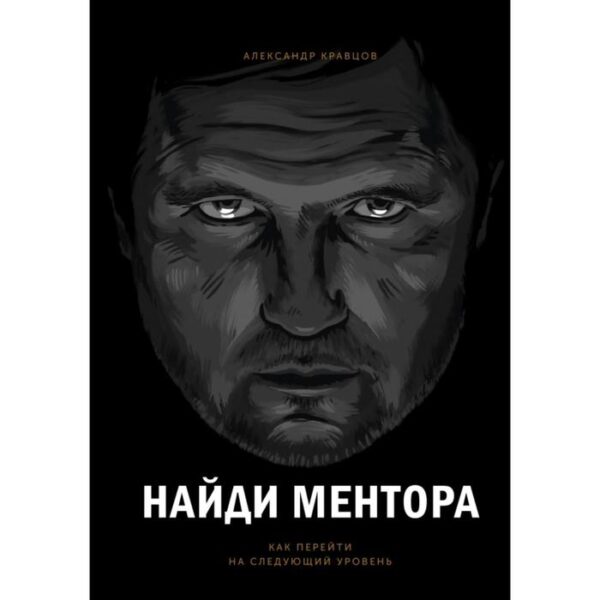 АЛЕКСАНДР КРАВЦОВ

НАЙДИ МЕНТОРА

КАК ПЕРЕЙТИ НА СЛЕДУЮЩИЙ УРОВЕНЬ